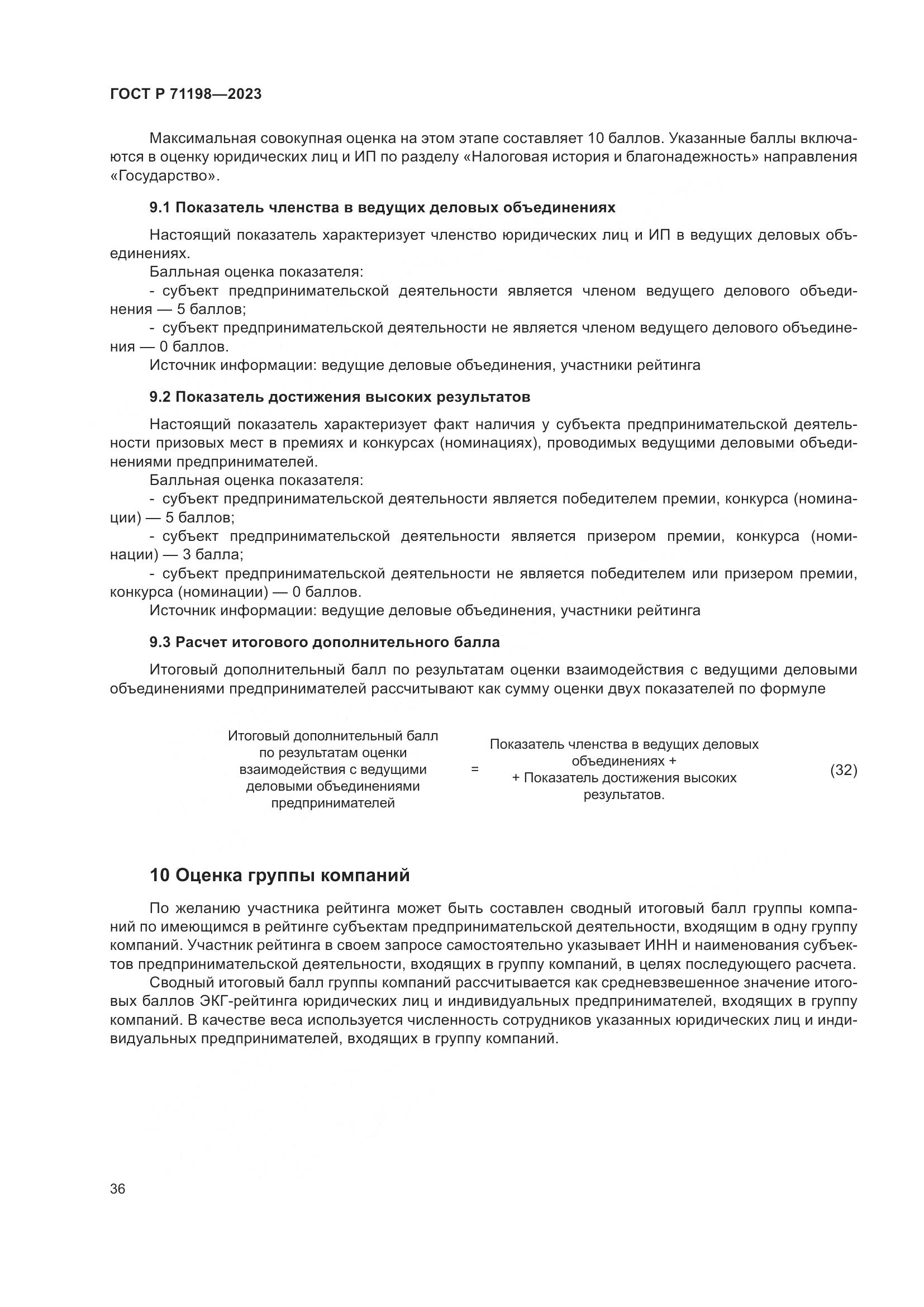 ГОСТ Р 71198—2023

Максимальная совокупная оценка на этом этапе составляет 10 баллов. Указанные баллы включаются в оценку юридических лиц и ИП по разделу «Налоговая история и благонадежность» направления «Государство».

9.1 Показатель членства в ведущих деловых объединениях

Настоящий показатель характеризует членство юридических лиц и ИП в ведущих деловых объединениях.
Балльная оценка показателя:
- субъект предпринимательской деятельности является членом ведущего делового объединения — 5 баллов;
- субъект предпринимательской деятельности не является членом ведущего делового объединения — 0 баллов.
Источник информации: ведущие деловые объединения, участники рейтинга

9.2 Показатель достижения высоких результатов

Настоящий показатель характеризует факт наличия у субъекта предпринимательской деятельности призовых мест в премиях и конкурсах (номинациях), проводимых ведущими деловыми объединениями предпринимателей.
Балльная оценка показателя:
- субъект предпринимательской деятельности является победителем премии, конкурса (номинации) — 5 баллов;
- субъект предпринимательской деятельности является призером премии, конкурса (номинации) — 3 балла;
- субъект предпринимательской деятельности не является победителем или призером премии, конкурса (номинации) — 0 баллов.
Источник информации: ведущие деловые объединения, участники рейтинга

9.3 Расчет итогового дополнительного балла

Итоговый дополнительный балл по результатам оценки взаимодействия с ведущими деловыми объединениями предпринимателей рассчитывают как сумму оценки двух показателей по формуле

Итоговый дополнительный балл по результатам оценки взаимодействия с ведущими деловыми объединениями предпринимателей = Показатель членства в ведущих деловых объединениях + + Показатель достижения высоких результатов. (32)

10 Оценка группы компаний

По желанию участника рейтинга может быть составлен сводный итоговый балл группы компаний по имеющимся в рейтинге субъектам предпринимательской деятельности, входящим в одну группу компаний. Участник рейтинга в своем запросе самостоятельно указывает ИНН и наименования субъектов предпринимательской деятельности, входящих в группу компаний, в целях последующего расчета.
Сводный итоговый балл группы компаний рассчитывается как средневзвешенное значение итоговых баллов ЭКГ-рейтинга юридических лиц и индивидуальных предпринимателей, входящих в группу компаний. В качестве веса используется численность сотрудников указанных юридических лиц и индивидуальных предпринимателей, входящих в группу компаний.

36